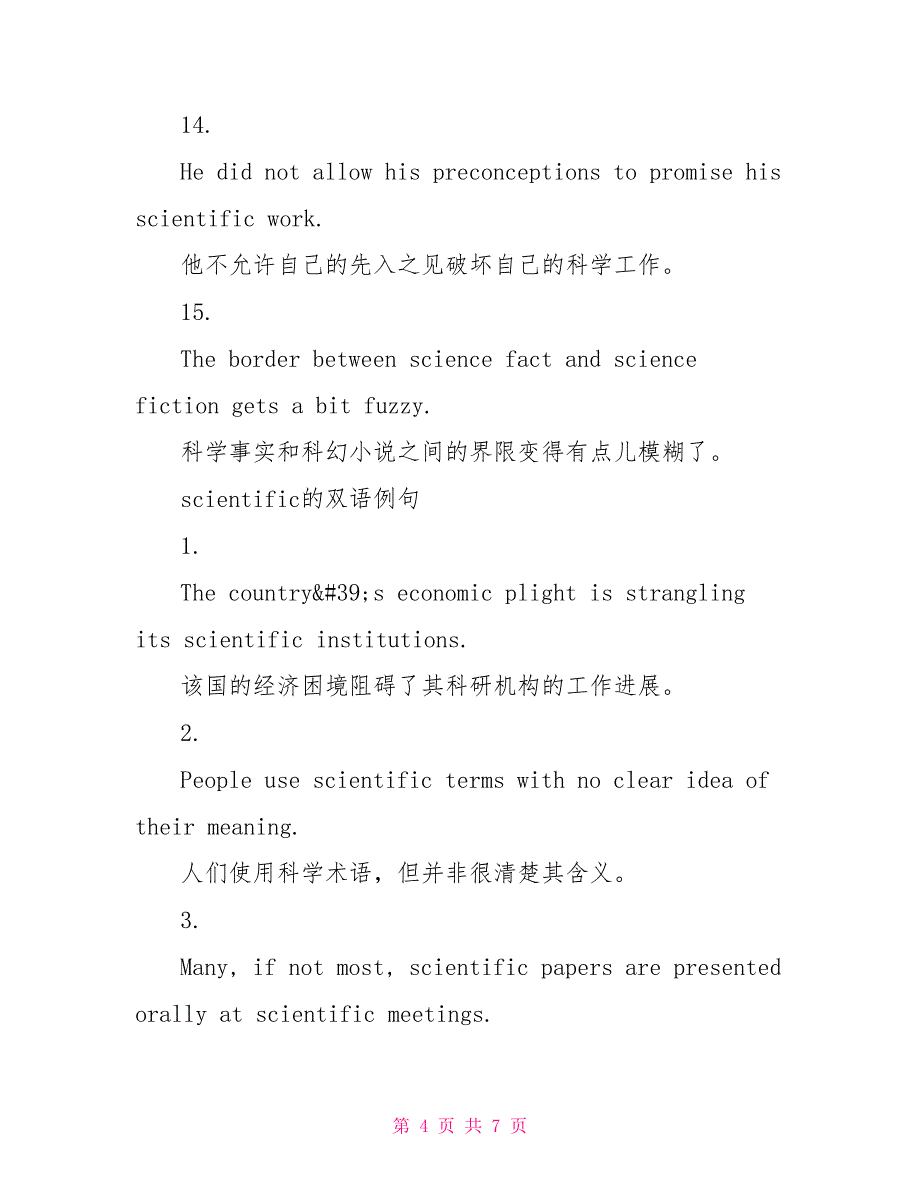 14.

He did not allow his preconceptions to promise his scientific work.

他不允许自己的先入之见破坏自己的科学工作。

15.

The border between science fact and science fiction gets a bit fuzzy.

科学事实和科幻小说之间的界限变得有点儿模糊了。

scientific的双语例句

1.

The country&#39;s economic plight is strangling its scientific institutions.

该国的经济困境阻碍了其科研机构的工作进展。

2.

People use scientific terms with no clear idea of their meaning.

人们使用科学术语，但并非很清楚其含义。

3.

Many, if not most, scientific papers are presented orally at scientific meetings.

第 4 页 共 7 页